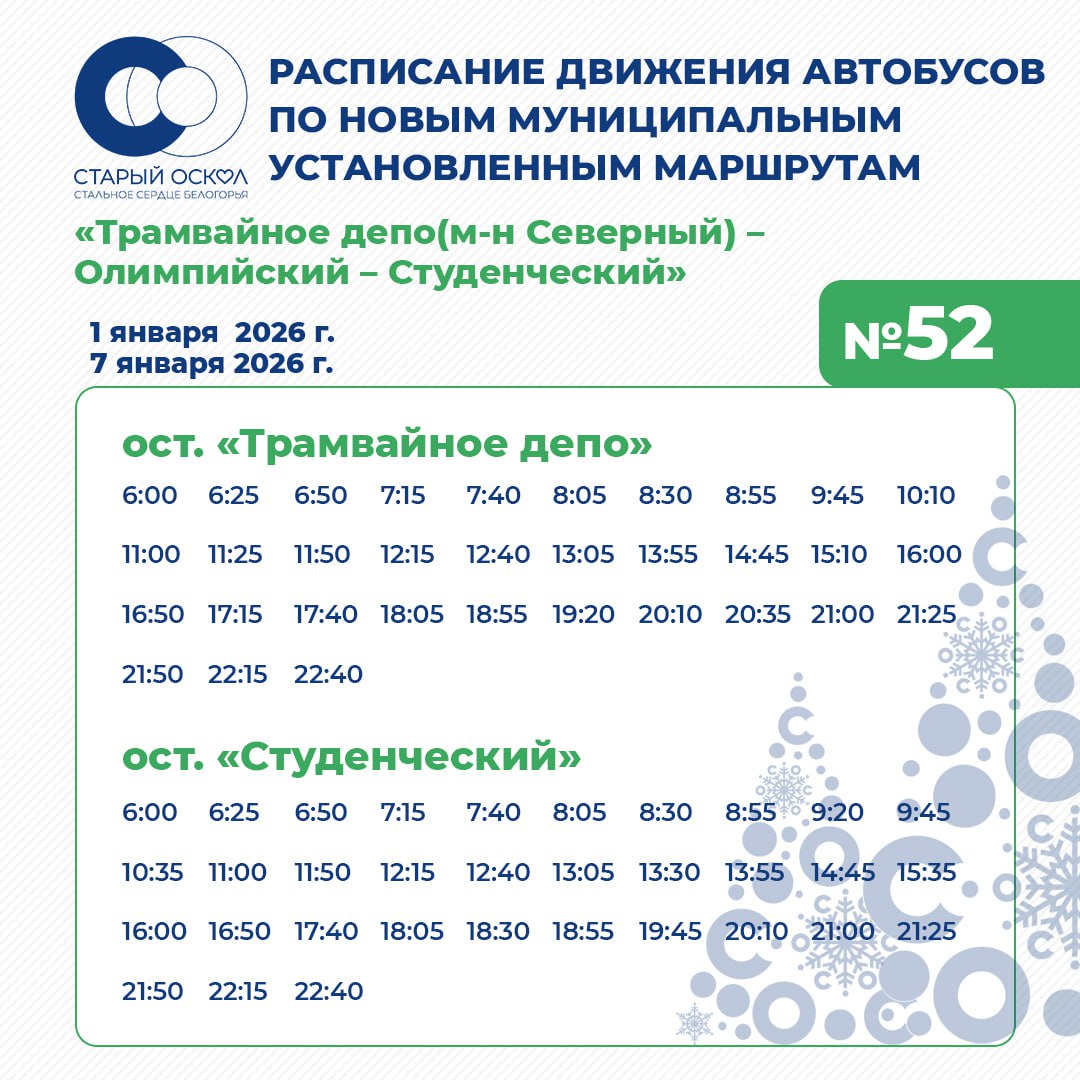 СТАРЫЙ ОСКОЛ
СТАЛЬНОЕ СЕРДЦЕ БЕЛОГОРЬЯ

РАСПИСАНИЕ ДВИЖЕНИЯ АВТОБУСОВ ПО НОВЫМ МУНИЦИПАЛЬНЫМ УСТАНОВЛЕННЫМ МАРШРУТАМ

«Трамвайное депо(м-н Северный) – Олимпийский – Студенческий»

1 января 2026 г.
7 января 2026 г.

№52

ост. «Трамвайное депо»

6:00 6:25 6:50 7:15 7:40 8:05 8:30 8:55 9:45 10:10
11:00 11:25 11:50 12:15 12:40 13:05 13:55 14:45 15:10 16:00
16:50 17:15 17:40 18:05 18:55 19:20 20:10 20:35 21:00 21:25
21:50 22:15 22:40

ост. «Студенческий»

6:00 6:25 6:50 7:15 7:40 8:05 8:30 8:55 9:20 9:45
10:35 11:00 11:50 12:15 12:40 13:05 13:30 13:55 14:45 15:35
16:00 16:50 17:40 18:05 18:30 18:55 19:45 20:10 21:00 21:25
21:50 22:15 22:40